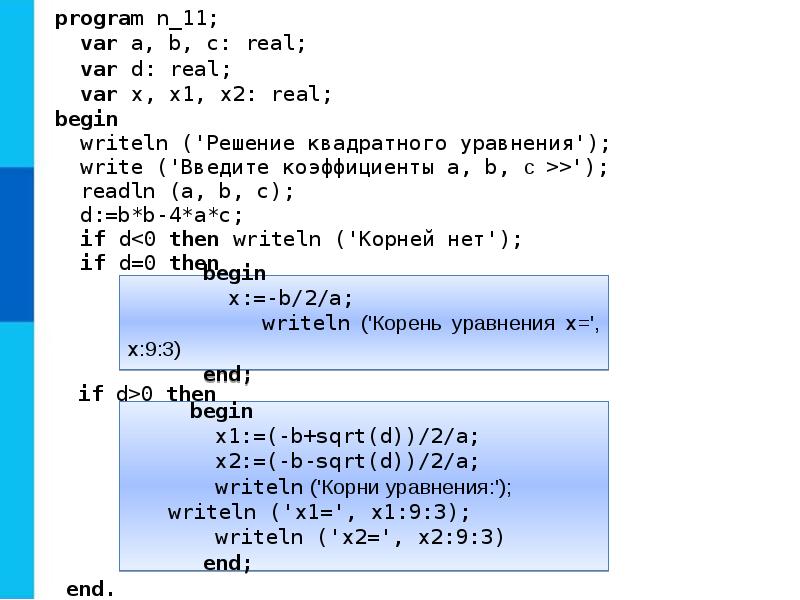 program n_11;
var a, b, c: real;
var d: real;
var x, x1, x2: real;
begin
writeln ('Решение квадратного уравнения');
write ('Введите коэффициенты a, b, c >>');
readln (a, b, c);
d:=b*b-4*a*c;
if d<0 then writeln ('Корней нет');
if d=0 then
begin
x:=-b/2/a;
writeln ('Корень уравнения x=', x:9:3)
end;
if d>0 then
begin
x1:=(-b+sqrt(d))/2/a;
x2:=(-b-sqrt(d))/2/a;
writeln ('Корни уравнения:');
writeln ('x1=', x1:9:3);
writeln ('x2=', x2:9:3)
end;
end.